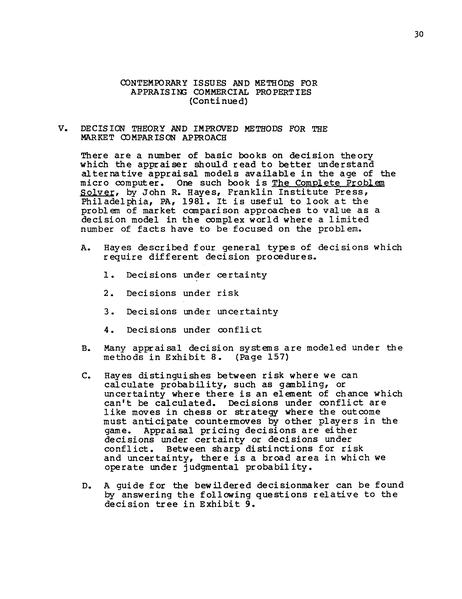 30

CONTEMPORARY ISSUES AND METHODS FOR APPRAISING COMMERCIAL PROPERTIES (Continued)

V. DECISION THEORY AND IMPROVED METHODS FOR THE MARKET COMPARISON APPROACH

There are a number of basic books on decision theory which the appraiser should read to better understand alternative appraisal models available in the age of the micro computer. One such book is The Complete Problem Solver, by John R. Hayes, Franklin Institute Press, Philadelphia, PA, 1981. It is useful to look at the problem of market comparison approaches to value as a decision model in the complex world where a limited number of facts have to be focused on the problem.

A. Hayes described four general types of decisions which require different decision procedures.

1. Decisions under certainty

2. Decisions under risk

3. Decisions under uncertainty

4. Decisions under conflict

B. Many appraisal decision systems are modeled under the methods in Exhibit 8. (Page 157)

C. Hayes distinguishes between risk where we can calculate probability, such as gambling, or uncertainty where there is an element of chance which can't be calculated. Decisions under conflict are like moves in chess or strategy where the outcome must anticipate countermoves by other players in the game. Appraisal pricing decisions are either decisions under certainty or decisions under conflict. Between sharp distinctions for risk and uncertainty, there is a broad area in which we operate under judgmental probability.

D. A guide for the bewildered decisionmaker can be found by answering the following questions relative to the decision tree in Exhibit 9.